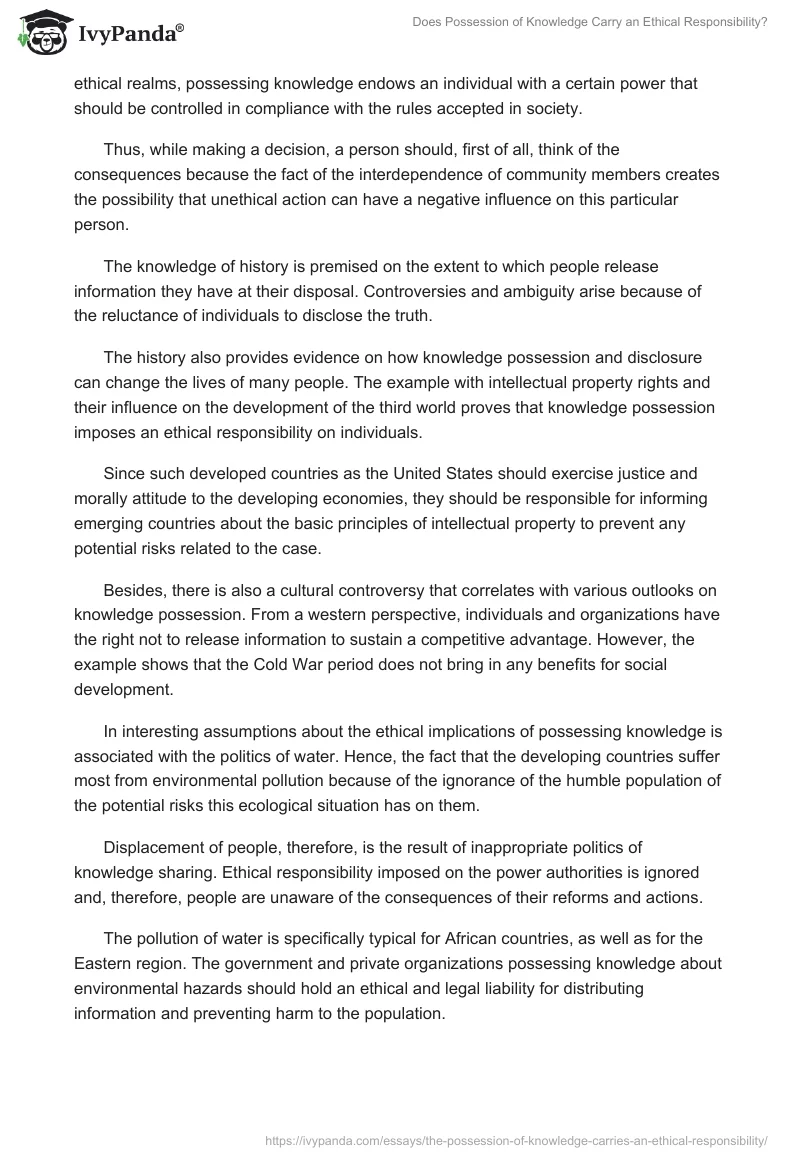 IvyPanda®

Does Possession of Knowledge Carry an Ethical Responsibility?

ethical realms, possessing knowledge endows an individual with a certain power that should be controlled in compliance with the rules accepted in society.

Thus, while making a decision, a person should, first of all, think of the consequences because the fact of the interdependence of community members creates the possibility that unethical action can have a negative influence on this particular person.

The knowledge of history is premised on the extent to which people release information they have at their disposal. Controversies and ambiguity arise because of the reluctance of individuals to disclose the truth.

The history also provides evidence on how knowledge possession and disclosure can change the lives of many people. The example with intellectual property rights and their influence on the development of the third world proves that knowledge possession imposes an ethical responsibility on individuals.

Since such developed countries as the United States should exercise justice and morally attitude to the developing economies, they should be responsible for informing emerging countries about the basic principles of intellectual property to prevent any potential risks related to the case.

Besides, there is also a cultural controversy that correlates with various outlooks on knowledge possession. From a western perspective, individuals and organizations have the right not to release information to sustain a competitive advantage. However, the example shows that the Cold War period does not bring in any benefits for social development.

In interesting assumptions about the ethical implications of possessing knowledge is associated with the politics of water. Hence, the fact that the developing countries suffer most from environmental pollution because of the ignorance of the humble population of the potential risks this ecological situation has on them.

Displacement of people, therefore, is the result of inappropriate politics of knowledge sharing. Ethical responsibility imposed on the power authorities is ignored and, therefore, people are unaware of the consequences of their reforms and actions.

The pollution of water is specifically typical for African countries, as well as for the Eastern region. The government and private organizations possessing knowledge about environmental hazards should hold an ethical and legal liability for distributing information and preventing harm to the population.

https://ivypanda.com/essays/the-possession-of-knowledge-carries-an-ethical-responsibility/